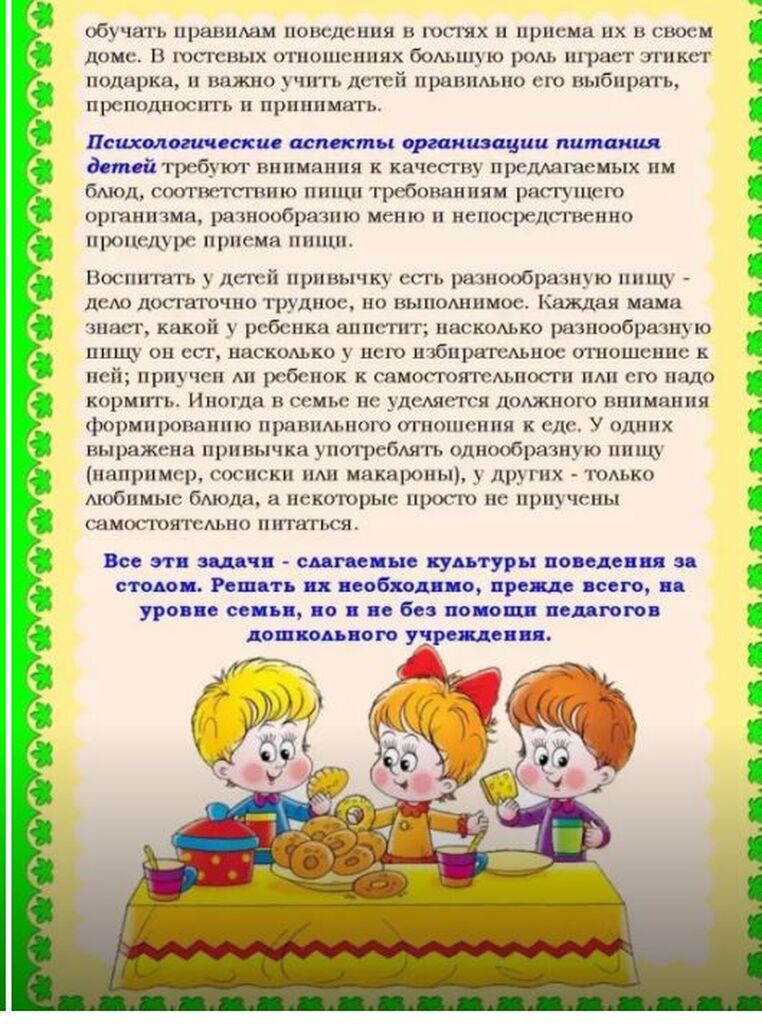 обучать правилам поведения в гостях и приема их в своем доме. В гостевых отношениях большую роль играет этикет подарка, и важно учить детей правильно его выбирать, преподносить и принимать.

Психологические аспекты организации питания детей требуют внимания к качеству предлагаемых им блюд, соответствию пищи требованиям растущего организма, разнообразию меню и непосредственно процедуре приема пищи.

Воспитать у детей привычку есть разнообразную пищу - дело достаточно трудное, но выполнимое. Каждая мама знает, какой у ребенка аппетит; насколько разнообразную пищу он ест, насколько у него избирательное отношение к ней; приучен ли ребенок к самостоятельности или его надо кормить. Иногда в семье не уделяется должного внимания формированию правильного отношения к еде. У одних выражена привычка употреблять однообразную пищу (например, сосиски или макароны), у других - только любимые блюда, а некоторые просто не приучены самостоятельно питаться.

Все эти задачи - слагаемые культуры поведения за столом. Решать их необходимо, прежде всего, на уровне семьи, но и не без помощи педагогов дошкольного учреждения.